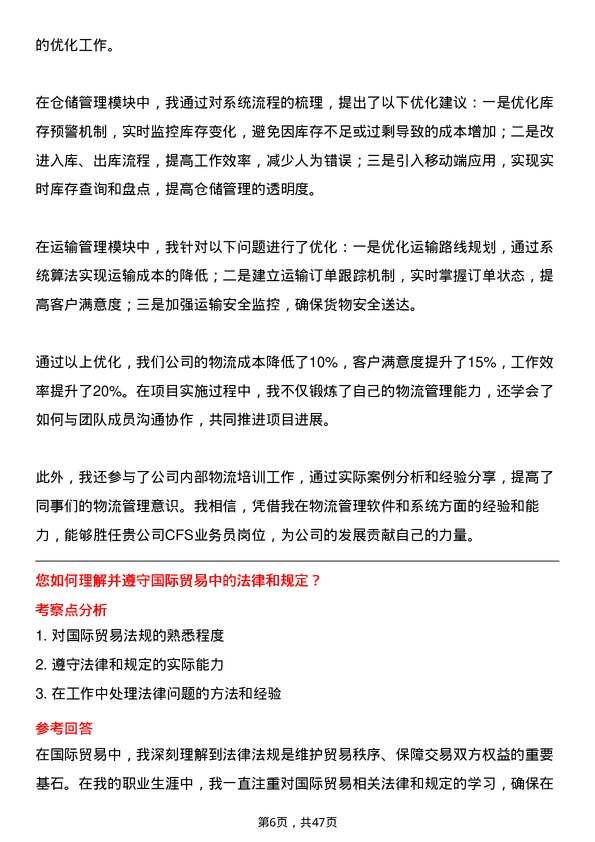 的优化工作。

在仓储管理模块中，我通过对系统流程的梳理，提出了以下优化建议：一是优化库存预警机制，实时监控库存变化，避免因库存不足或过剩导致的成本增加；二是改进入库、出库流程，提高工作效率，减少人为错误；三是引入移动端应用，实现实时库存查询和盘点，提高仓储管理的透明度。

在运输管理模块中，我针对以下问题进行了优化：一是优化运输路线规划，通过系统算法实现运输成本的降低；二是建立运输订单跟踪机制，实时掌握订单状态，提高客户满意度；三是加强运输安全监控，确保货物安全送达。

通过以上优化，我们公司的物流成本降低了10%，客户满意度提升了15%，工作效率提升了20%。在项目实施过程中，我不仅锻炼了自己的物流管理能力，还学会了如何与团队成员沟通协作，共同推进项目进展。

此外，我还参与了公司内部物流培训工作，通过实际案例分析和经验分享，提高了同事们的物流管理意识。我相信，凭借我在物流管理软件和系统方面的经验和能力，能够胜任贵公司CFS业务员岗位，为公司的发展贡献自己的力量。

您如何理解并遵守国际贸易中的法律和规定？

考察点分析

1. 对国际贸易法规的熟悉程度
2. 遵守法律和规定的实际能力
3. 在工作中处理法律问题的方法和经验

参考回答

在国际贸易中，我深刻理解到法律法规是维护贸易秩序、保障交易双方权益的重要基石。在我的职业生涯中，我一直注重对国际贸易相关法律和规定的学习，确保在

第6页，共47页